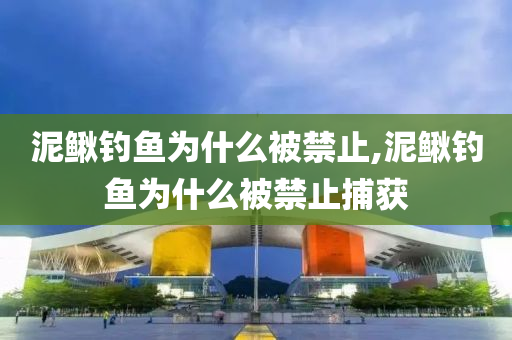 泥鳅钓鱼为什么被禁止,泥鳅钓鱼为什么被禁止捕获